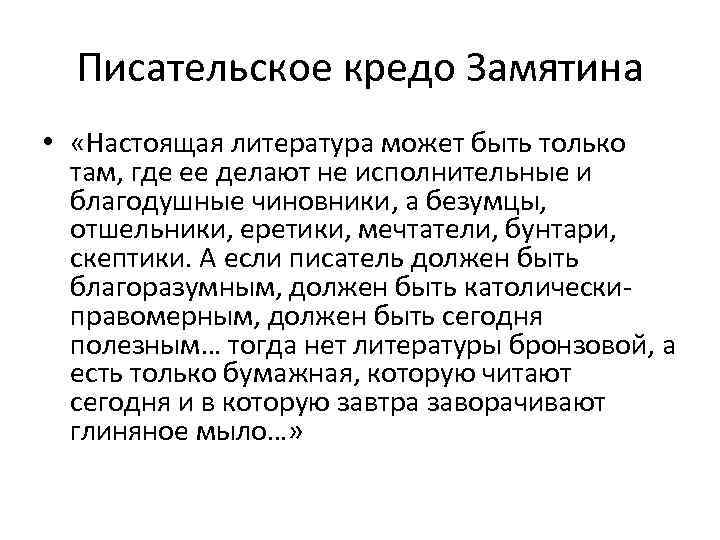 Писательское кредо Замятина

• «Настоящая литература может быть только там, где ее делают не исполнительные и благодушные чиновники, а безумцы, отшельники, еретики, мечтатели, бунтари, скептики. А если писатель должен быть благоразумным, должен быть католически-правомерным, должен быть сегодня полезным… тогда нет литературы бронзовой, а есть только бумажная, которую читают сегодня и в которую завтра заворачивают глиняное мыло…»